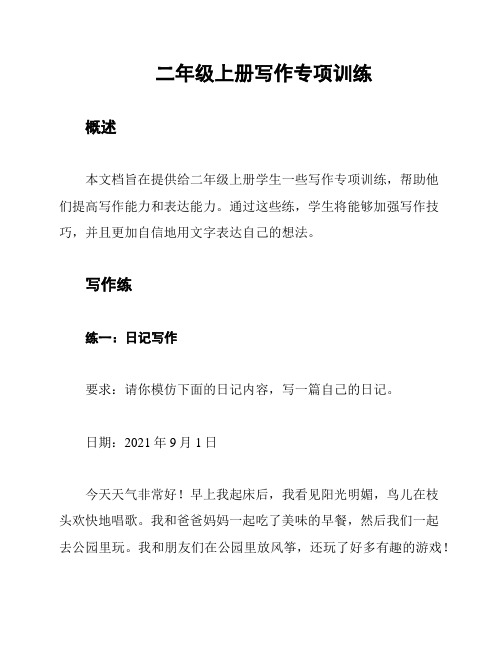 二年级上册写作专项训练

概述

本文档旨在提供给二年级上册学生一些写作专项训练，帮助他们提高写作能力和表达能力。通过这些练，学生将能够加强写作技巧，并且更加自信地用文字表达自己的想法。

写作练

练一：日记写作

要求：请你模仿下面的日记内容，写一篇自己的日记。

日期：2021 年 9 月 1 日

今天天气非常好！早上我起床后，我看见阳光明媚，鸟儿在枝头欢快地唱歌。我和爸爸妈妈一起吃了美味的早餐，然后我们一起去公园里玩。我和朋友们在公园里放风筝，还玩了好多有趣的游戏！